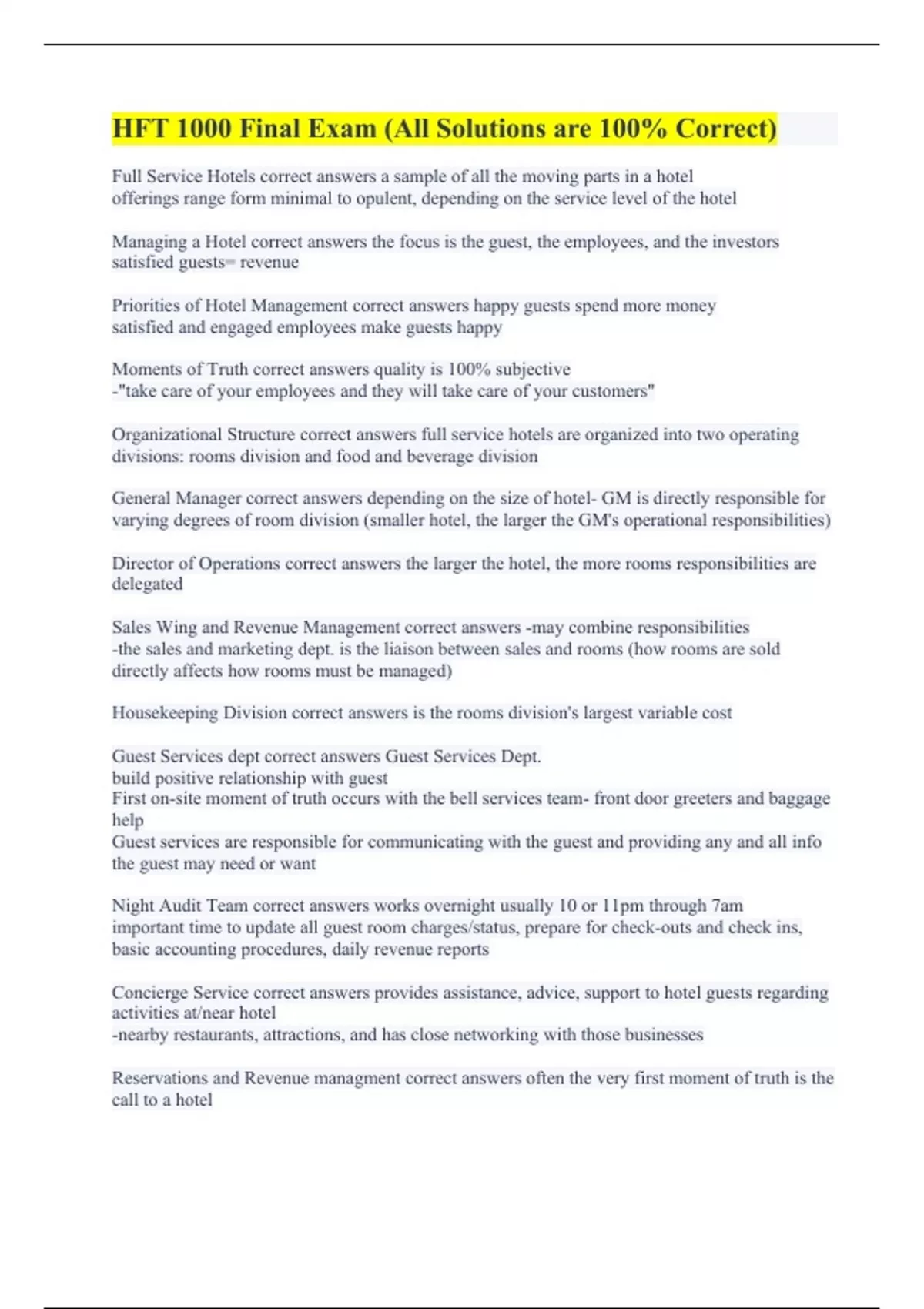 HFT 1000 Final Exam (All Solutions are 100% Correct)

Full Service Hotels correct answers a sample of all the moving parts in a hotel
offerings range form minimal to opulent, depending on the service level of the hotel

Managing a Hotel correct answers the focus is the guest, the employees, and the investors
satisfied guests= revenue

Priorities of Hotel Management correct answers happy guests spend more money
satisfied and engaged employees make guests happy

Moments of Truth correct answers quality is 100% subjective
-"take care of your employees and they will take care of your customers"

Organizational Structure correct answers full service hotels are organized into two operating divisions: rooms division and food and beverage division

General Manager correct answers depending on the size of hotel- GM is directly responsible for varying degrees of room division (smaller hotel, the larger the GM's operational responsibilities)

Director of Operations correct answers the larger the hotel, the more rooms responsibilities are delegated

Sales Wing and Revenue Management correct answers -may combine responsibilities
-the sales and marketing dept. is the liaison between sales and rooms (how rooms are sold directly affects how rooms must be managed)

Housekeeping Division correct answers is the rooms division's largest variable cost

Guest Services dept correct answers Guest Services Dept.
build positive relationship with guest
First on-site moment of truth occurs with the bell services team- front door greeters and baggage help
Guest services are responsible for communicating with the guest and providing any and all info the guest may need or want

Night Audit Team correct answers works overnight usually 10 or 11pm through 7am
important time to update all guest room charges/status, prepare for check-outs and check ins, basic accounting procedures, daily revenue reports

Concierge Service correct answers provides assistance, advice, support to hotel guests regarding activities at/near hotel
-nearby restaurants, attractions, and has close networking with those businesses

Reservations and Revenue managment correct answers often the very first moment of truth is the call to a hotel